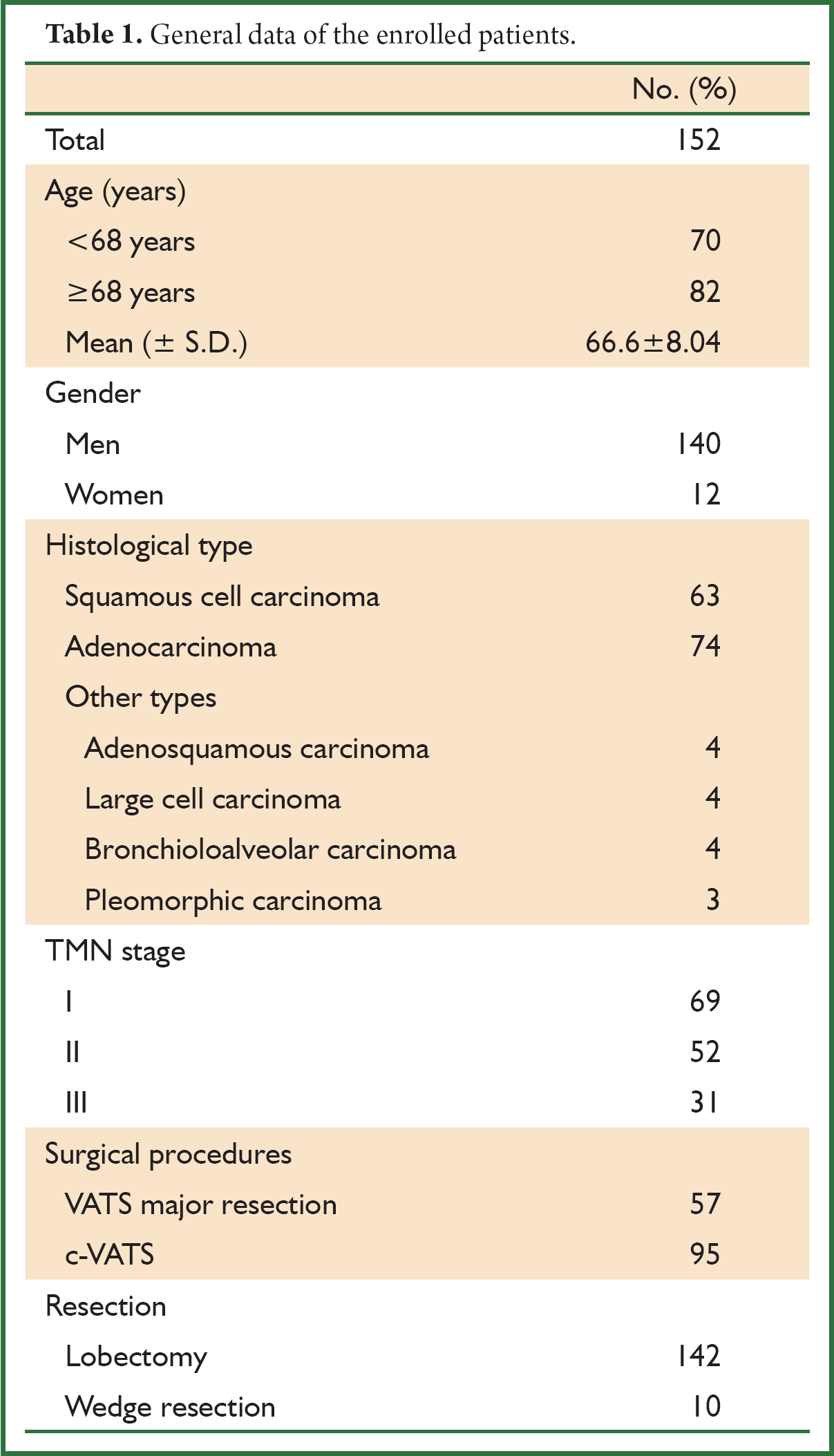 **Table 1.** General data of the enrolled patients.

| | No. (%) |
|---|---|
| Total | 152 |
| Age (years) | |
| <68 years | 70 |
| ≥68 years | 82 |
| Mean (± S.D.) | 66.6±8.04 |
| Gender | |
| Men | 140 |
| Women | 12 |
| Histological type | |
| Squamous cell carcinoma | 63 |
| Adenocarcinoma | 74 |
| Other types | |
| Adenosquamous carcinoma | 4 |
| Large cell carcinoma | 4 |
| Bronchioloalveolar carcinoma | 4 |
| Pleomorphic carcinoma | 3 |
| TMN stage | |
| I | 69 |
| II | 52 |
| III | 31 |
| Surgical procedures | |
| VATS major resection | 57 |
| c-VATS | 95 |
| Resection | |
| Lobectomy | 142 |
| Wedge resection | 10 |